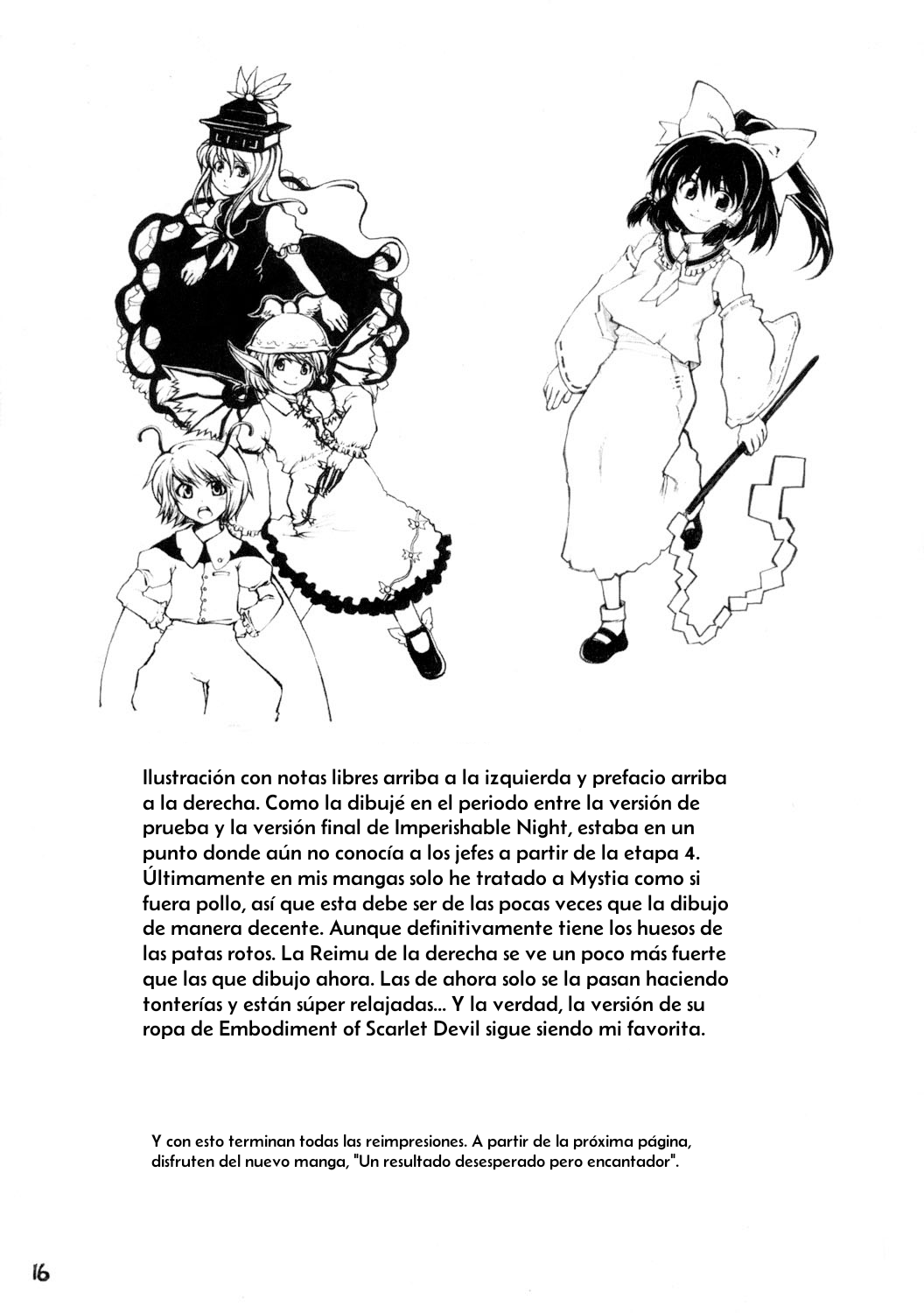 Ilustración con notas libres arriba a la izquierda y prefacio arriba a la derecha. Como la dibujé en el periodo entre la versión de prueba y la versión final de Imperishable Night, estaba en un punto donde aún no conocía a los jefes a partir de la etapa 4. Últimamente en mis mangas solo he tratado a Mystia como si fuera pollo, así que esta debe ser de las pocas veces que la dibujo de manera decente. Aunque definitivamente tiene los huesos de las patas rotos. La Reimu de la derecha se ve un poco más fuerte que las que dibujo ahora. Las de ahora solo se la pasan haciendo tonterías y están súper relajadas... Y la verdad, la versión de su ropa de Embodiment of Scarlet Devil sigue siendo mi favorita.

Y con esto terminan todas las reimpresiones. A partir de la próxima página, disfruten del nuevo manga, "Un resultado desesperado pero encantador".

16